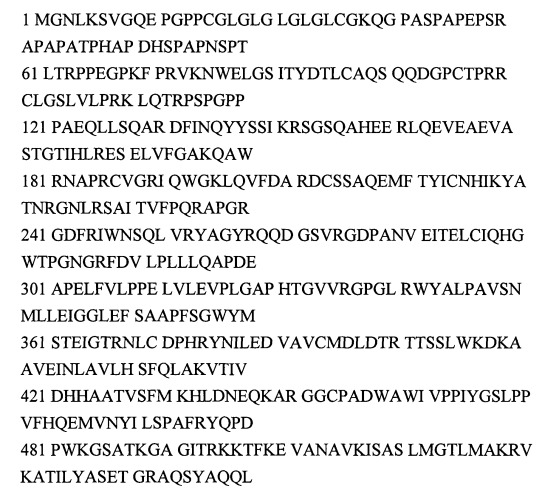 1 MGNLKSVGQE PGPPCGLGLG LGLGLCGKQG PASPAPEPSR APAPATPHAP DHSPAPNSPT

61 LTRPPEGPKF PRVKNWELGS ITYDTLCAQS QQDGPCTPRR CLGSLVLPRK LQTRPSPGPP

121 PAEQLLSQAR DFINQYYSSI KRSGSQAHEE RLQEVEAEVA STGTIHLRES ELVFGAKQAW

181 RNAPRCVGRI QWGKLQVFDA RDCSSAQEMF TYICNHIKYA TNRGNLRSAI TVFPQRAPGR

241 GDFRIWNSQL VRYAGYRQQD GSVRGDPANV EITELCIQHG WTPGNGRFDV LPLLLQAPDE

301 APELFVLPPE LVLEVPLGAP HTGVVRGPGL RWYALPAVSN MLLEIGGLEF SAAPFSGWYM

361 STEIGTRNLC DPHRYNILED VAVCMDLDTR TTSSLWKDKA AVEINLAVLH SFQLAKVTIV

421 DHHAATVSFM KHLDNEQKAR GGCPADWAWI VPPIYGSLPP VFHQEMVNYI LSPAFRYQPD

481 PWKGSATKGA GITRKKTFKE VANAVKISAS LMGTLMAKRV KATILYASET GRAQSYAQQL